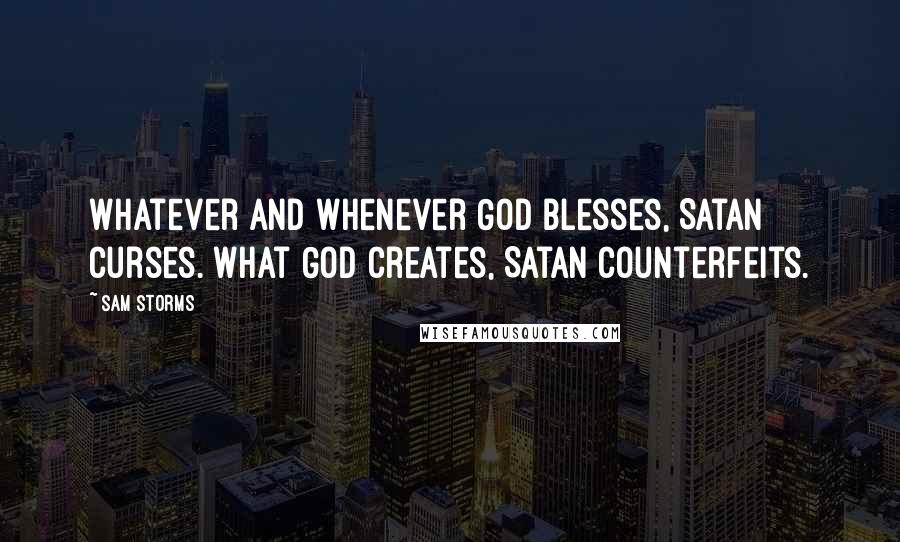 WHATEVER AND WHENEVER GOD BLESSES, SATAN CURSES. WHAT GOD CREATES, SATAN COUNTERFEITS.

~ SAM STORMS

WISEFAMOUSQUOTES.COM